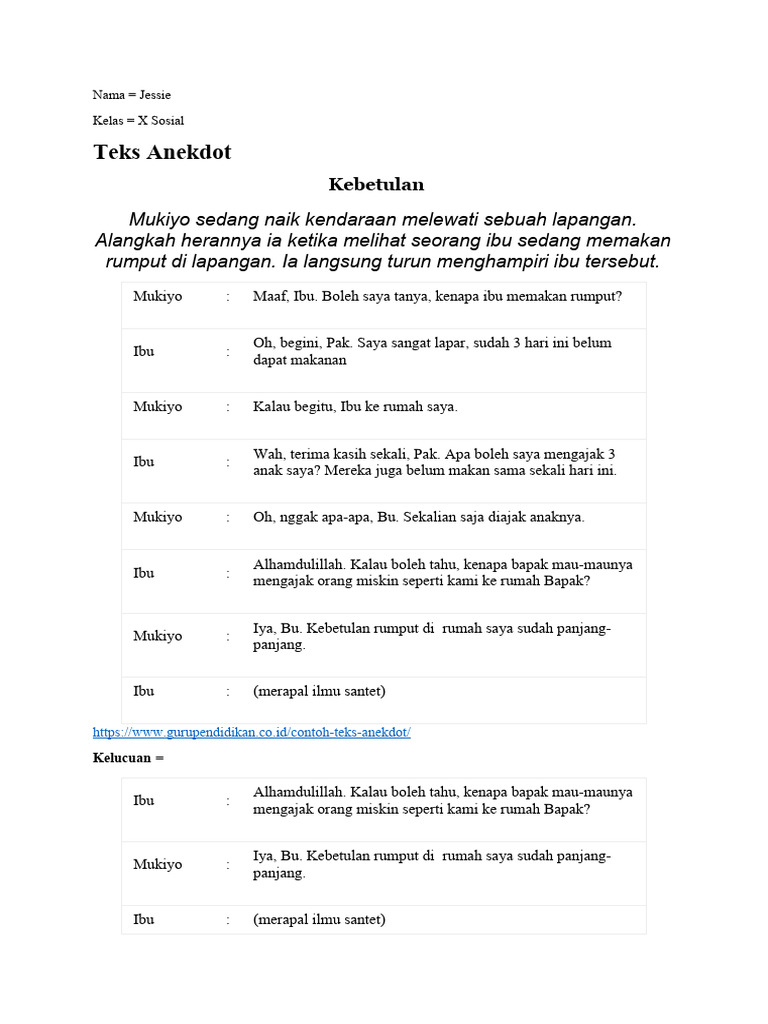 Nama = Jessie

Kelas = X Sosial

Teks Anekdot

Kebetulan

Mukiyo sedang naik kendaraan melewati sebuah lapangan. Alangkah herannya ia ketika melihat seorang ibu sedang memakan rumput di lapangan. Ia langsung turun menghampiri ibu tersebut.

| | | |
|---|---|---|
| Mukiyo | : | Maaf, Ibu. Boleh saya tanya, kenapa ibu memakan rumput? |
| Ibu | : | Oh, begini, Pak. Saya sangat lapar, sudah 3 hari ini belum dapat makanan |
| Mukiyo | : | Kalau begitu, Ibu ke rumah saya. |
| Ibu | : | Wah, terima kasih sekali, Pak. Apa boleh saya mengajak 3 anak saya? Mereka juga belum makan sama sekali hari ini. |
| Mukiyo | : | Oh, nggak apa-apa, Bu. Sekalian saja diajak anaknya. |
| Ibu | : | Alhamdulillah. Kalau boleh tahu, kenapa bapak mau-maunya mengajak orang miskin seperti kami ke rumah Bapak? |
| Mukiyo | : | Iya, Bu. Kebetulan rumput di rumah saya sudah panjang-panjang. |
| Ibu | : | (merapal ilmu santet) |

https://www.gurupendidikan.co.id/contoh-teks-anekdot/

Kelucuan =

| | | |
|---|---|---|
| Ibu | : | Alhamdulillah. Kalau boleh tahu, kenapa bapak mau-maunya mengajak orang miskin seperti kami ke rumah Bapak? |
| Mukiyo | : | Iya, Bu. Kebetulan rumput di rumah saya sudah panjang-panjang. |
| Ibu | : | (merapal ilmu santet) |